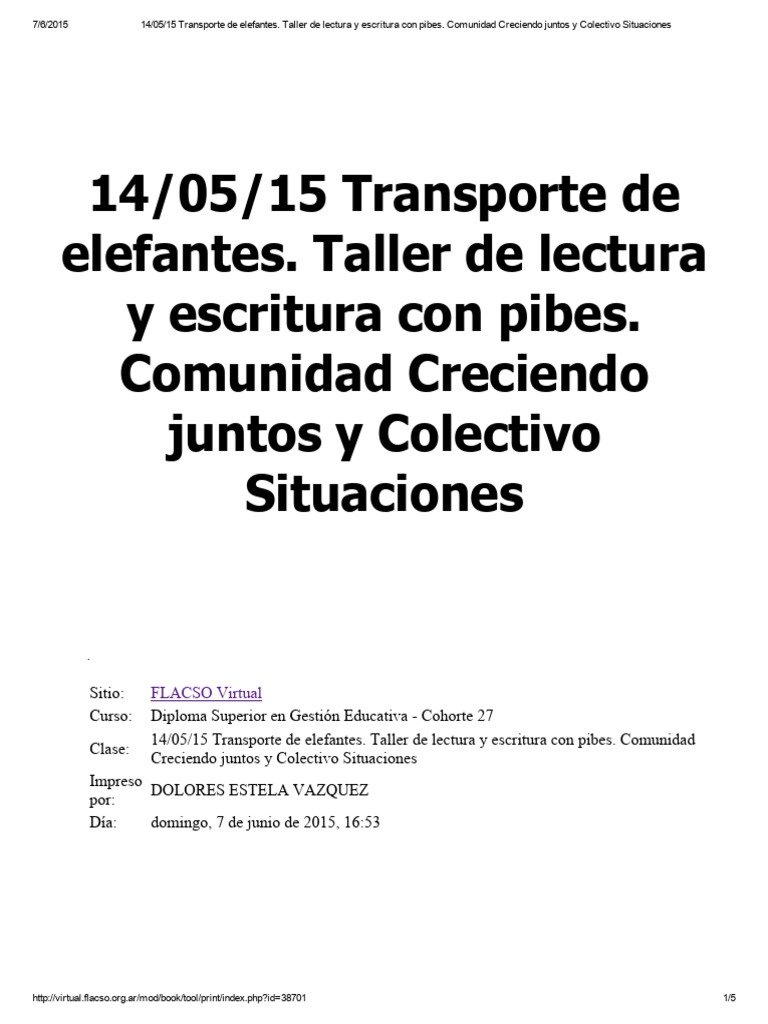 7/6/2015 14/05/15 Transporte de elefantes. Taller de lectura y escritura con pibes. Comunidad Creciendo juntos y Colectivo Situaciones

14/05/15 Transporte de elefantes. Taller de lectura y escritura con pibes. Comunidad Creciendo juntos y Colectivo Situaciones

| | |
|---|---|
| Sitio: | FLACSO Virtual |
| Curso: | Diploma Superior en Gestión Educativa - Cohorte 27 |
| Clase: | 14/05/15 Transporte de elefantes. Taller de lectura y escritura con pibes. Comunidad Creciendo juntos y Colectivo Situaciones |
| Impreso por: | DOLORES ESTELA VAZQUEZ |
| Día: | domingo, 7 de junio de 2015, 16:53 |

http://virtual.flacso.org.ar/mod/book/tool/print/index.php?id=38701 1/5